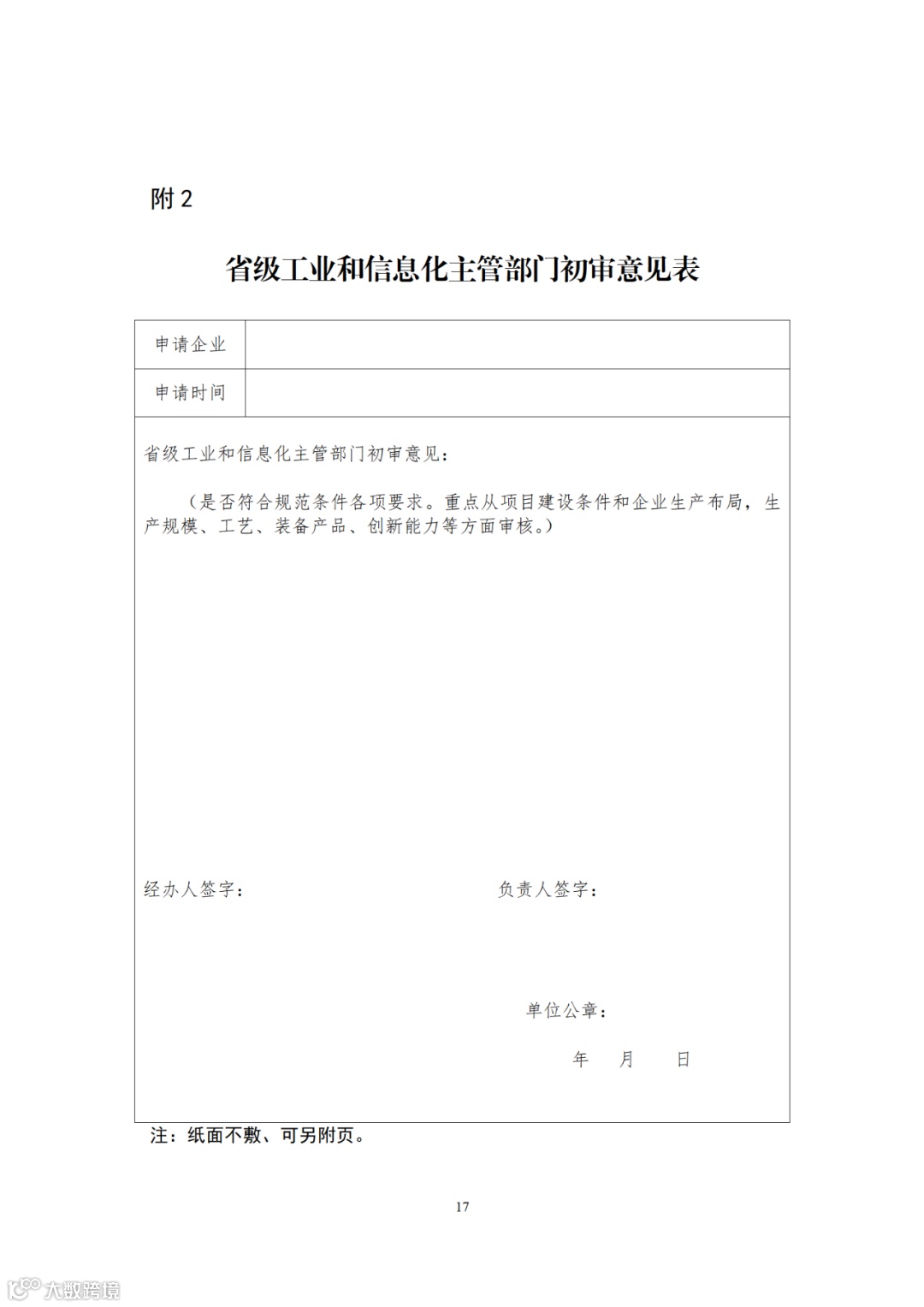 附 2

省级工业和信息化主管部门初审意见表

| 申请企业 | |
|---|---|
| 申请时间 | |

省级工业和信息化主管部门初审意见：

（是否符合规范条件各项要求。重点从项目建设条件和企业生产布局，生产规模、工艺、装备产品、创新能力等方面审核。）

经办人签字：

负责人签字：

单位公章：

年 月 日

注：纸面不敷、可另附页。

17

大数跨境